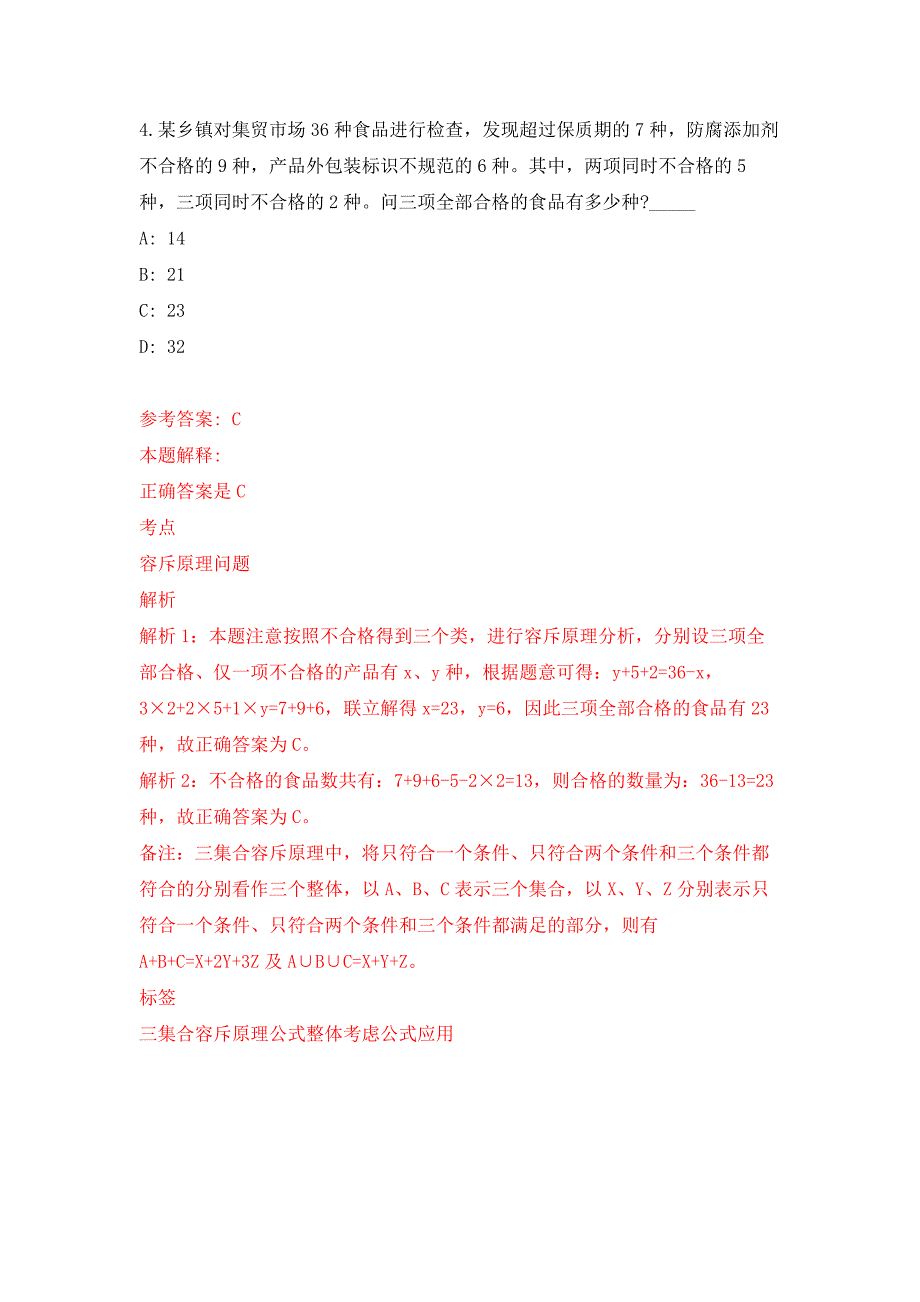 4.某乡镇对集贸市场 36 种食品进行检查，发现超过保质期的 7 种，防腐添加剂不合格的 9 种，产品外包装标识不规范的 6 种。其中，两项同时不合格的 5 种，三项同时不合格的 2 种。问三项全部合格的食品有多少种?_____

A: 14

B: 21

C: 23

D: 32

参考答案: C

本题解释:

正确答案是 C

考点

容斥原理问题

解析

解析 1：本题注意按照不合格得到三个类，进行容斥原理分析，分别设三项全部合格、仅一项不合格的产品有 x、y 种，根据题意可得：y+5+2=36-x，3×2+2×5+1×y=7+9+6，联立解得 x=23，y=6，因此三项全部合格的食品有 23 种，故正确答案为 C。

解析 2：不合格的食品数共有：7+9+6-5-2×2=13，则合格的数量为：36-13=23 种，故正确答案为 C。

备注：三集合容斥原理中，将只符合一个条件、只符合两个条件和三个条件都符合的分别看作三个整体，以 A、B、C 表示三个集合，以 X、Y、Z 分别表示只符合一个条件、只符合两个条件和三个条件都满足的部分，则有 A+B+C=X+2Y+3Z 及 A∪B∪C=X+Y+Z。

标签

三集合容斥原理公式整体考虑公式应用